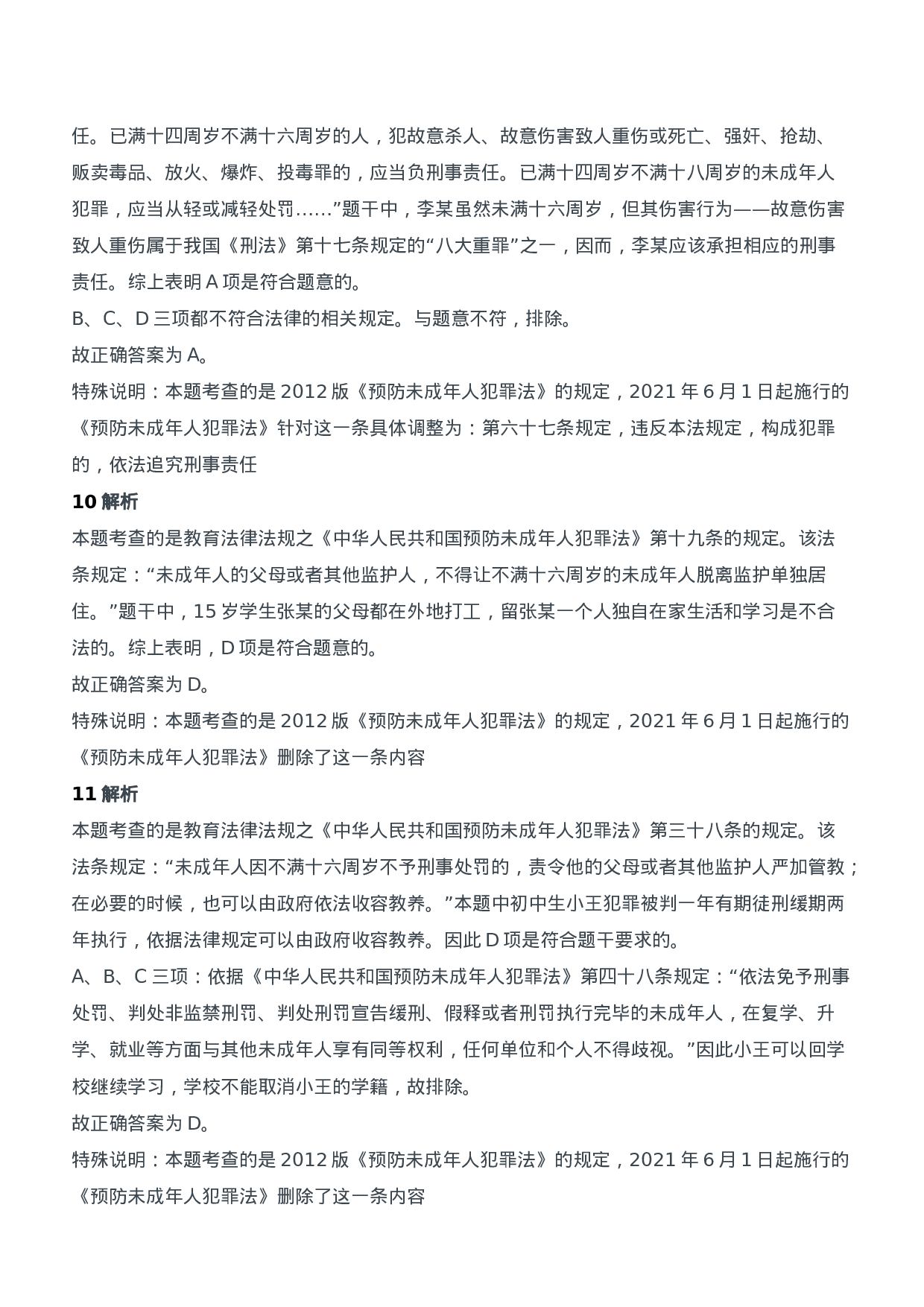 任。已满十四周岁不满十六周岁的人，犯故意杀人、故意伤害致人重伤或死亡、强奸、抢劫、贩卖毒品、放火、爆炸、投毒罪的，应当负刑事责任。已满十四周岁不满十八周岁的未成年人犯罪，应当从轻或减轻处罚……”题干中，李某虽然未满十六周岁，但其伤害行为——故意伤害致人重伤属于我国《刑法》第十七条规定的“八大重罪”之一，因而，李某应该承担相应的刑事责任。综上表明 A 项是符合题意的。
B、C、D 三项都不符合法律的相关规定。与题意不符，排除。
故正确答案为 A。
特殊说明：本题考查的是 2012 版《预防未成年人犯罪法》的规定，2021 年 6 月 1 日起施行的《预防未成年人犯罪法》针对这一条具体调整为：第六十七条规定，违反本法规定，构成犯罪的，依法追究刑事责任
10 解析
本题考查的是教育法律法规之《中华人民共和国预防未成年人犯罪法》第十九条的规定。该法条规定：“未成年人的父母或者其他监护人，不得让不满十六周岁的未成年人脱离监护单独居住。”题干中，15 岁学生张某的父母都在外地打工，留张某一个人独自在家生活和学习是不合法的。综上表明，D 项是符合题意的。
故正确答案为 D。
特殊说明：本题考查的是 2012 版《预防未成年人犯罪法》的规定，2021 年 6 月 1 日起施行的《预防未成年人犯罪法》删除了这一条内容
11 解析
本题考查的是教育法律法规之《中华人民共和国预防未成年人犯罪法》第三十八条的规定。该法条规定：“未成年人因不满十六周岁不予刑事处罚的，责令他的父母或者其他监护人严加管教；在必要的时候，也可以由政府依法收容教养。”本题中初中生小王犯罪被判一年有期徒刑缓期两年执行，依据法律规定可以由政府收容教养。因此 D 项是符合题干要求的。
A、B、C 三项：依据《中华人民共和国预防未成年人犯罪法》第四十八条规定：“依法免予刑事处罚、判处非监禁刑罚、判处刑罚宣告缓刑、假释或者刑罚执行完毕的未成年人，在复学、升学、就业等方面与其他未成年人享有同等权利，任何单位和个人不得歧视。”因此小王可以回学校继续学习，学校不能取消小王的学籍，故排除。
故正确答案为 D。
特殊说明：本题考查的是 2012 版《预防未成年人犯罪法》的规定，2021 年 6 月 1 日起施行的《预防未成年人犯罪法》删除了这一条内容